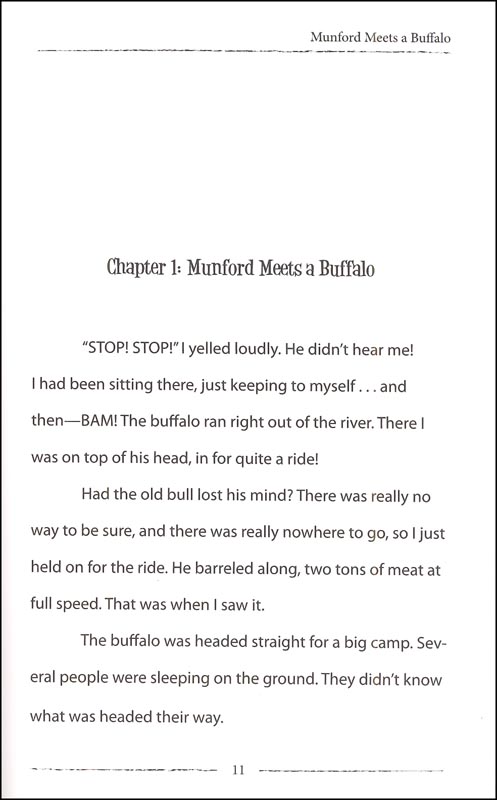 Munford Meets a Buffalo

Chapter 1: Munford Meets a Buffalo

"STOP! STOP!" I yelled loudly. He didn't hear me! I had been sitting there, just keeping to myself . . . and then—BAM! The buffalo ran right out of the river. There I was on top of his head, in for quite a ride!

Had the old bull lost his mind? There was really no way to be sure, and there was really nowhere to go, so I just held on for the ride. He barreled along, two tons of meat at full speed. That was when I saw it.

The buffalo was headed straight for a big camp. Several people were sleeping on the ground. They didn't know what was headed their way.

11